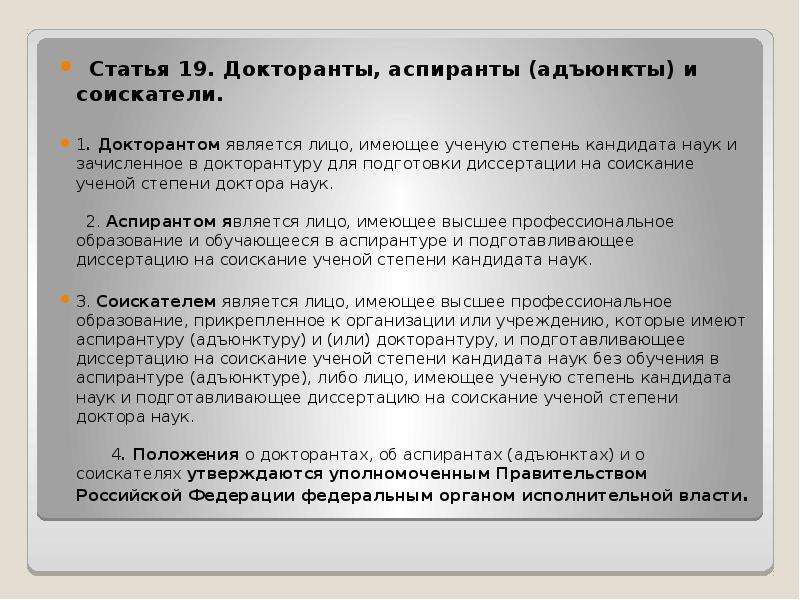 Статья 19. Докторанты, аспиранты (адъюнкты) и соискатели.

1. Докторантом является лицо, имеющее ученую степень кандидата наук и зачисленное в докторантуру для подготовки диссертации на соискание ученой степени доктора наук.

2. Аспирантом является лицо, имеющее высшее профессиональное образование и обучающееся в аспирантуре и подготавливающее диссертацию на соискание ученой степени кандидата наук.

3. Соискателем является лицо, имеющее высшее профессиональное образование, прикрепленное к организации или учреждению, которые имеют аспирантуру (адъюнктуру) и (или) докторантуру, и подготавливающее диссертацию на соискание ученой степени кандидата наук без обучения в аспирантуре (адъюнктуре), либо лицо, имеющее ученую степень кандидата наук и подготавливающее диссертацию на соискание ученой степени доктора наук.

4. Положения о докторантах, об аспирантах (адъюнктах) и о соискателях утверждаются уполномоченным Правительством Российской Федерации федеральным органом исполнительной власти.